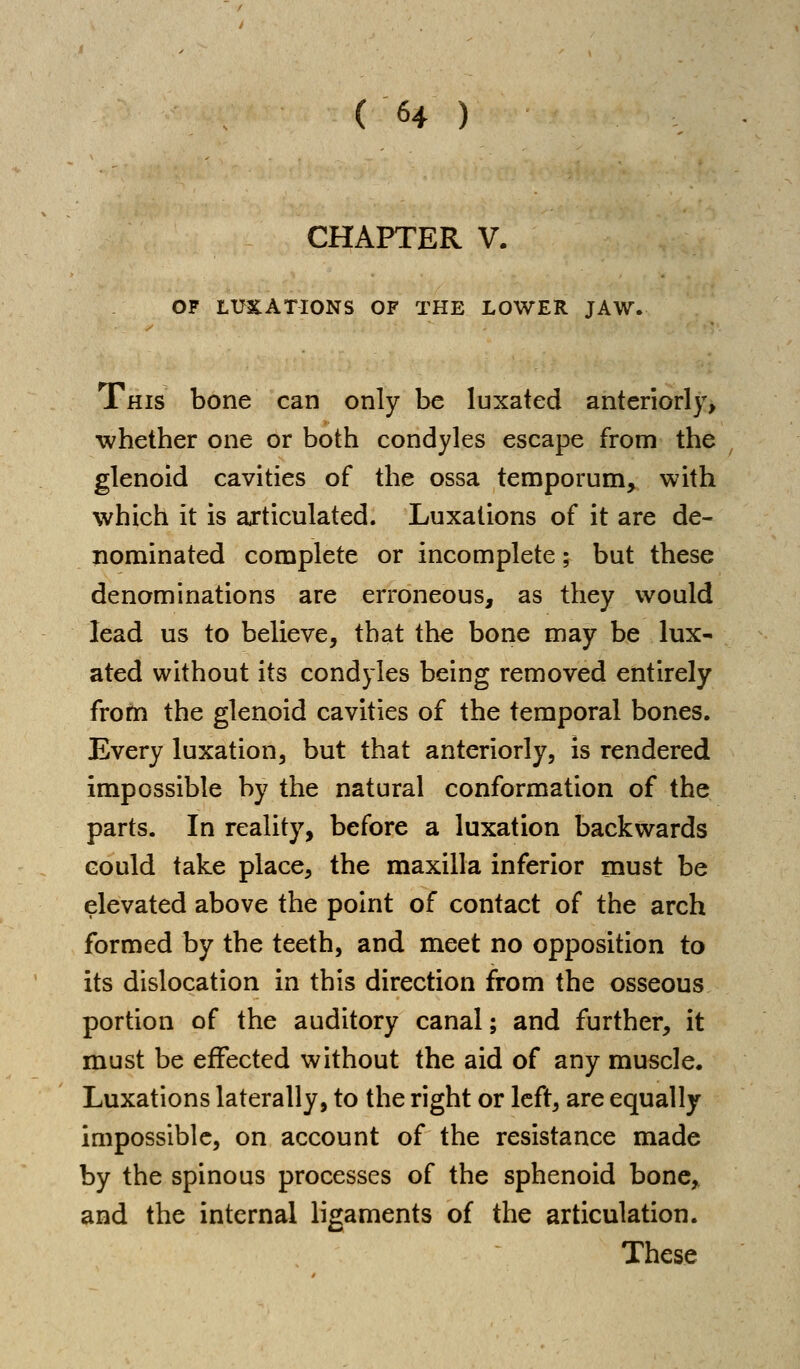 ( 64 )

CHAPTER V.

OF LUXATIONS OF THE LOWER JAW.

This bone can only be luxated anteriorly, whether one or both condyles escape from the glenoid cavities of the ossa temporum, with which it is articulated. Luxations of it are denominated complete or incomplete; but these denominations are erroneous, as they would lead us to believe, that the bone may be luxated without its condyles being removed entirely from the glenoid cavities of the temporal bones. Every luxation, but that anteriorly, is rendered impossible by the natural conformation of the parts. In reality, before a luxation backwards could take place, the maxilla inferior must be elevated above the point of contact of the arch formed by the teeth, and meet no opposition to its dislocation in this direction from the osseous portion of the auditory canal; and further, it must be effected without the aid of any muscle. Luxations laterally, to the right or left, are equally impossible, on account of the resistance made by the spinous processes of the sphenoid bone, and the internal ligaments of the articulation.

These